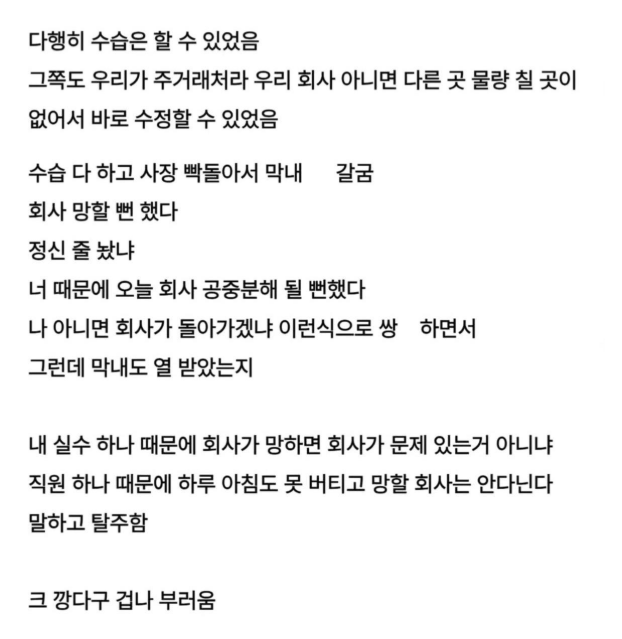 다행히 수습은 할 수 있었음
그쪽도 우리가 주거래처라 우리 회사 아니면 다른 곳 물량 칠 곳이 없어서 바로 수정할 수 있었음

수습 다 하고 사장 빡돌아서 막내 갈굼
회사 망할 뻔 했다
정신 줄 놨냐
너 때문에 오늘 회사 공중분해 될 뻔했다
나 아니면 회사가 돌아가겠냐 이런식으로 쌍 하면서
그런데 막내도 열 받았는지

내 실수 하나 때문에 회사가 망하면 회사가 문제 있는거 아니냐
직원 하나 때문에 하루 아침도 못 버티고 망할 회사는 안다닌다
말하고 탈주함

크 깡다구 겁나 부러움